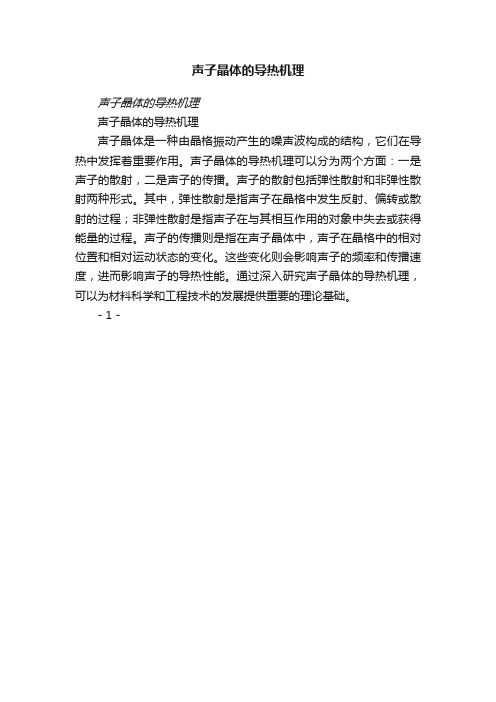 声子晶体的导热机理

声子晶体的导热机理

声子晶体的导热机理

声子晶体是一种由晶格振动产生的噪声波构成的结构，它们在导热中发挥着重要作用。声子晶体的导热机理可以分为两个方面：一是声子的散射，二是声子的传播。声子的散射包括弹性散射和非弹性散射两种形式。其中，弹性散射是指声子在晶格中发生反射、偏转或散射的过程；非弹性散射是指声子在与其相互作用的对象中失去或获得能量的过程。声子的传播则是指在声子晶体中，声子在晶格中的相对位置和相对运动状态的变化。这些变化则会影响声子的频率和传播速度，进而影响声子的导热性能。通过深入研究声子晶体的导热机理，可以为材料科学和工程技术的发展提供重要的理论基础。

- 1 -